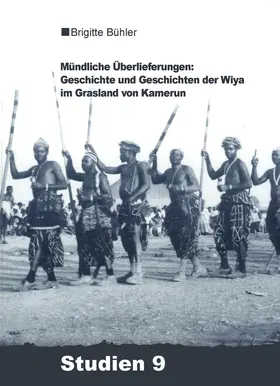 Brigitte Bühler

Mündliche Überlieferungen: Geschichte und Geschichten der Wiya im Grasland von Kamerun

Studien 9